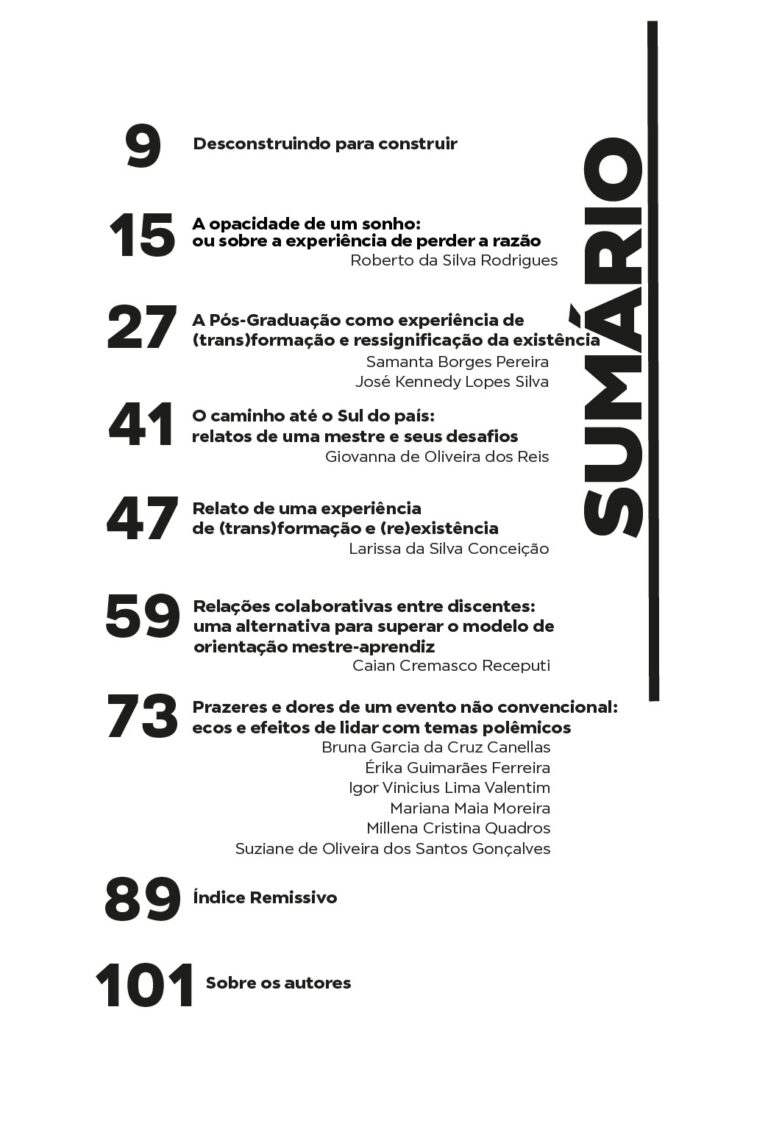 SUMÁRIO

9 Desconstruindo para construir

15 A opacidade de um sonho:
ou sobre a experiência de perder a razão
Roberto da Silva Rodrigues

27 A Pós-Graduação como experiência de
(trans)formação e ressignificação da existência
Samanta Borges Pereira
José Kennedy Lopes Silva

41 O caminho até o Sul do país:
relatos de uma mestre e seus desafios
Giovanna de Oliveira dos Reis

47 Relato de uma experiência
de (trans)formação e (re)existência
Larissa da Silva Conceição

59 Relações colaborativas entre discentes:
uma alternativa para superar o modelo de
orientação mestre-aprendiz
Caian Cremasco Receputi

73 Prazeres e dores de um evento não convencional:
ecos e efeitos de lidar com temas polêmicos
Bruna Garcia da Cruz Canellas
Érika Guimarães Ferreira
Igor Vinicius Lima Valentim
Mariana Maia Moreira
Millena Cristina Quadros
Suziane de Oliveira dos Santos Gonçalves

89 Índice Remissivo

101 Sobre os autores